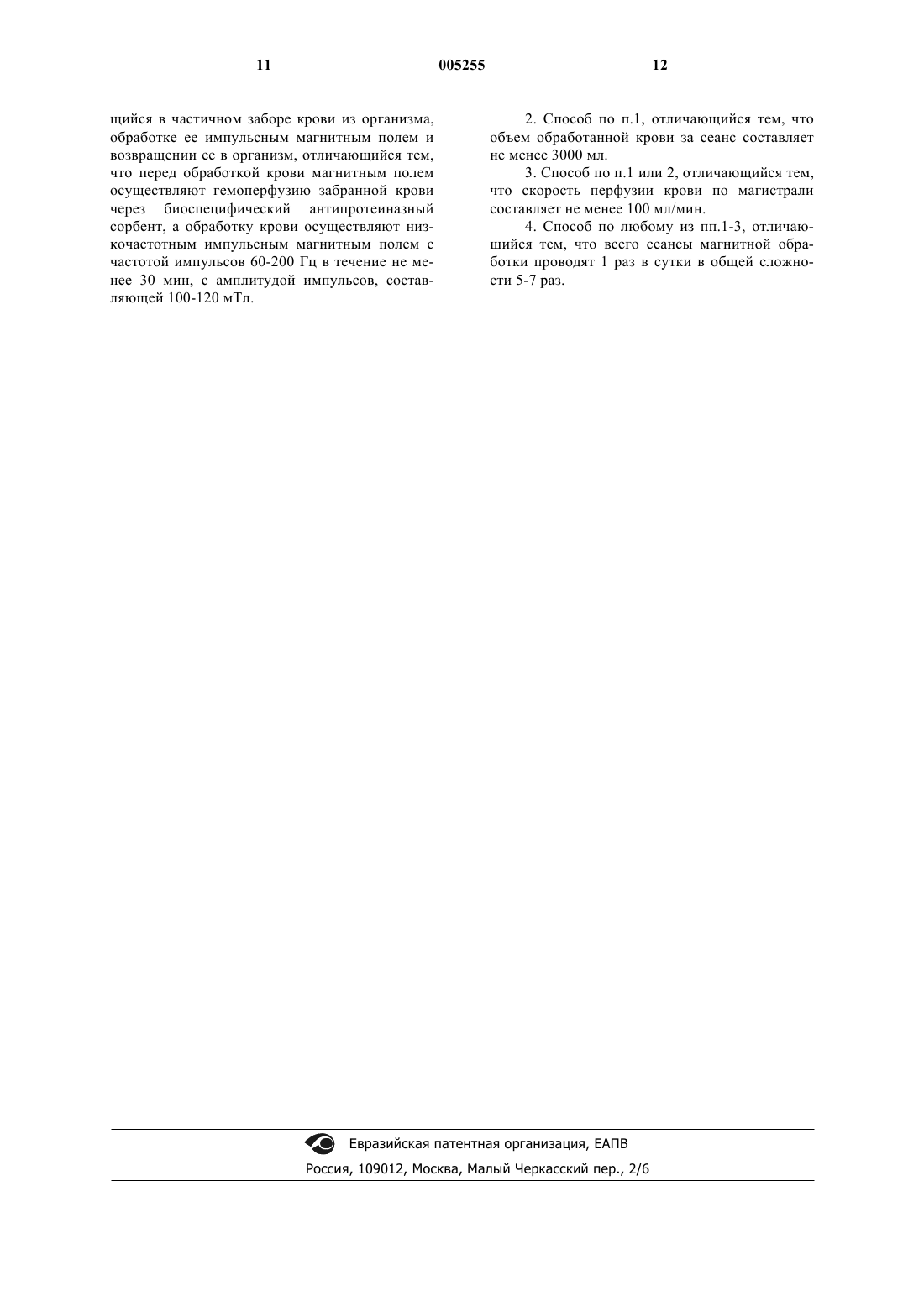 11 005255 12

щийся в частичном заборе крови из организма, обработке ее импульсным магнитным полем и возвращении ее в организм, отличающийся тем, что перед обработкой крови магнитным полем осуществляют гемоперфузию забранной крови через биоспецифический антипротеиназный сорбент, а обработку крови осуществляют низкочастотным импульсным магнитным полем с частотой импульсов 60-200 Гц в течение не менее 30 мин, с амплитудой импульсов, составляющей 100-120 мТл.

2. Способ по п.1, отличающийся тем, что объем обработанной крови за сеанс составляет не менее 3000 мл.

3. Способ по п.1 или 2, отличающийся тем, что скорость перфузии крови по магистрали составляет не менее 100 мл/мин.

4. Способ по любому из пп.1-3, отличающийся тем, что всего сеансы магнитной обработки проводят 1 раз в сутки в общей сложности 5-7 раз.

Евразийская патентная организация, ЕАПВ

Россия, 109012, Москва, Малый Черкасский пер., 2/6